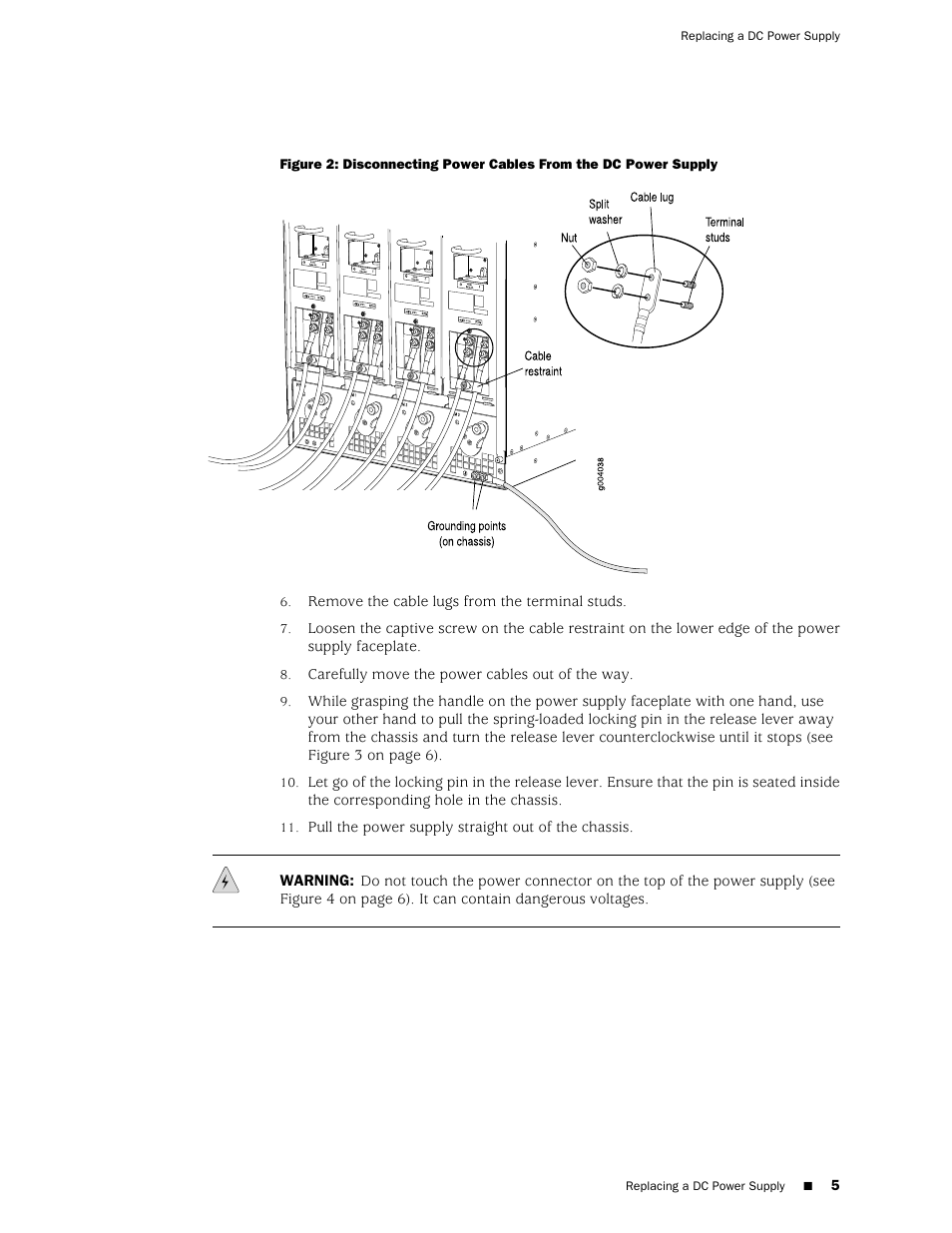 Replacing a DC Power Supply

Figure 2: Disconnecting Power Cables From the DC Power Supply

Split washer

Cable lug

Terminal studs

Nut

Cable restraint

g004038

Grounding points (on chassis)

6. Remove the cable lugs from the terminal studs.

7. Loosen the captive screw on the cable restraint on the lower edge of the power supply faceplate.

8. Carefully move the power cables out of the way.

9. While grasping the handle on the power supply faceplate with one hand, use your other hand to pull the spring-loaded locking pin in the release lever away from the chassis and turn the release lever counterclockwise until it stops (see Figure 3 on page 6).

10. Let go of the locking pin in the release lever. Ensure that the pin is seated inside the corresponding hole in the chassis.

11. Pull the power supply straight out of the chassis.

WARNING: Do not touch the power connector on the top of the power supply (see Figure 4 on page 6). It can contain dangerous voltages.

Replacing a DC Power Supply ■ 5